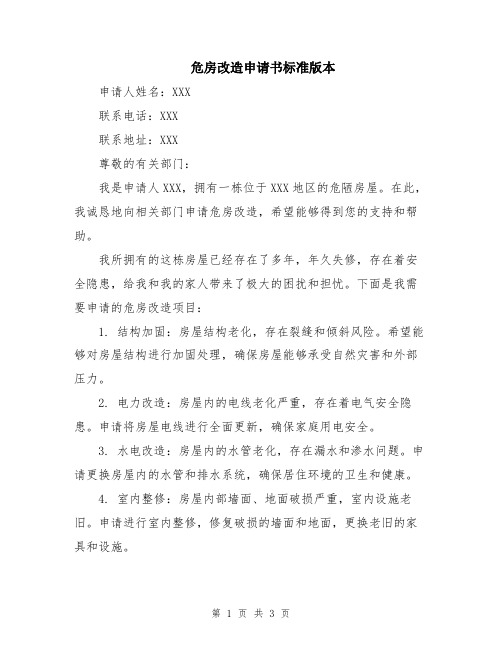 危房改造申请书标准版本

申请人姓名：XXX

联系电话：XXX

联系地址：XXX

尊敬的有关部门：

我是申请人XXX，拥有一栋位于XXX地区的危陋房屋。在此，我诚恳地向相关部门申请危房改造，希望能够得到您的支持和帮助。

我所拥有的这栋房屋已经存在了多年，年久失修，存在着安全隐患，给我和我的家人带来了极大的困扰和担忧。下面是我需要申请的危房改造项目：

1. 结构加固：房屋结构老化，存在裂缝和倾斜风险。希望能够对房屋结构进行加固处理，确保房屋能够承受自然灾害和外部压力。

2. 电力改造：房屋内的电线老化严重，存在着电气安全隐患。申请将房屋电线进行全面更新，确保家庭用电安全。

3. 水电改造：房屋内的水管老化，存在漏水和渗水问题。申请更换房屋内的水管和排水系统，确保居住环境的卫生和健康。

4. 室内整修：房屋内部墙面、地面破损严重，室内设施老旧。申请进行室内整修，修复破损的墙面和地面，更换老旧的家具和设施。

第 1 页 共 3 页